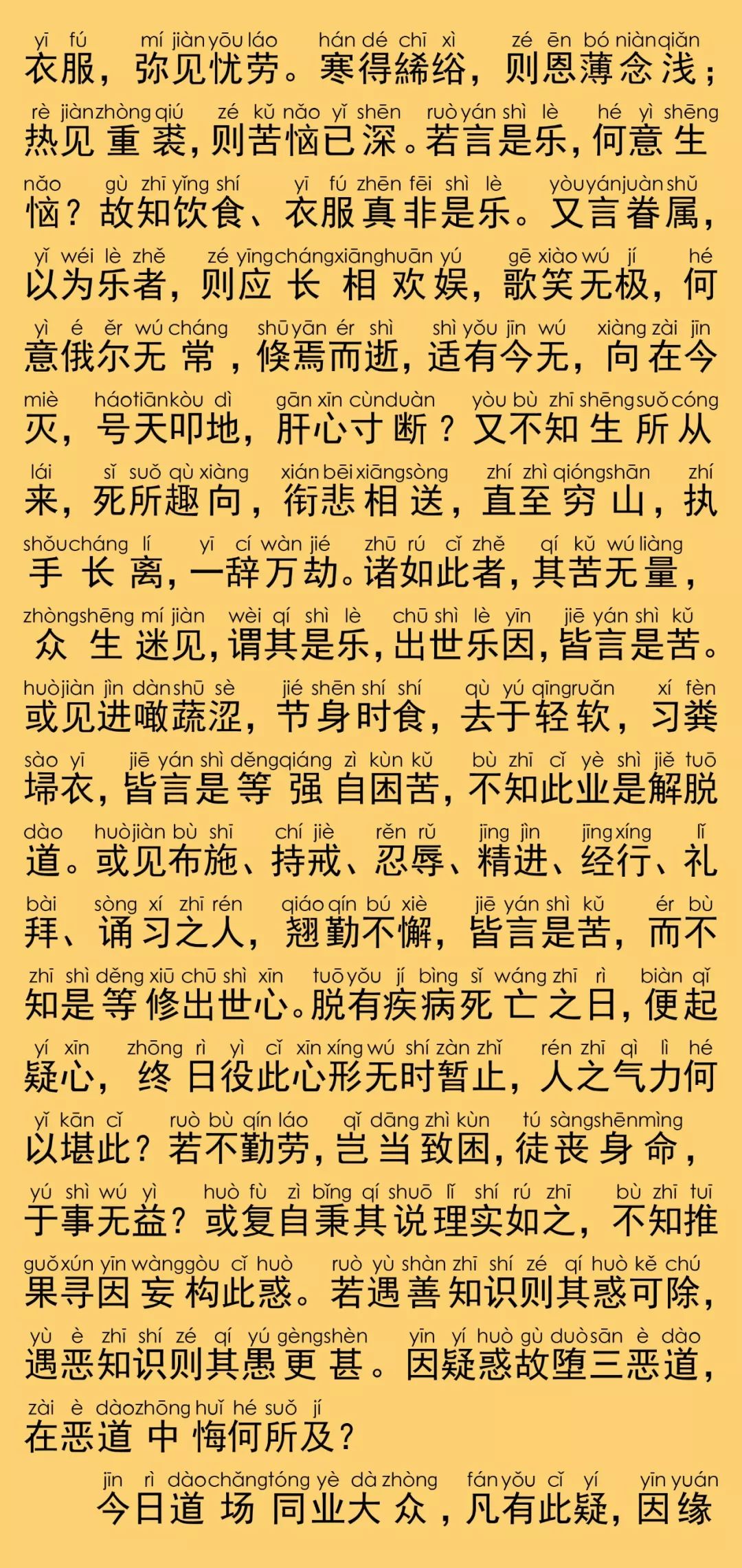 yī fú mí jiàn yōu láo hán dé chī xì zé ēn bó niàn qiǎn
衣服，弥见忧劳。寒得絺绤，则恩薄念浅；
rè jiàn zhòng qiú zé kǔ nǎo yǐ shēn ruò yán shì lè hé yì shēng
热见重裘，则苦恼已深。若言是乐，何意生
nǎo gù zhī yǐng shí yī fú zhēn fēi shì lè yòu yán juàn shǔ
恼？故知饮食、衣服真非是乐。又言眷属，
yǐ wéi lè zhě zé yīng cháng xiāng huān yú gē xiào wú jí hé
以为乐者，则应长相欢娱，歌笑无极，何
yì é ěr wú cháng shū yān ér shì shì yǒu jīn wú xiàng zài jīn
意俄尔无常，倏焉而逝，适有今无，向在今
miè háo tiān kòu dì gān xīn cùn duàn yòu bù zhī shēng suǒ cóng
灭，号天叩地，肝心寸断？又不知生所从
lái sǐ suǒ qù xiàng xián bēi xiāng sòng zhí zhì qióng shān zhí
来，死所趣向，衔悲相送，直至穷山，执
shǒu cháng lí yī cí wàn jié zhū rú cǐ zhě qí kǔ wú liàng
手长离，一辞万劫。诸如此者，其苦无量，
zhòng shēng mí jiàn wèi qí shì lè chū shì lè yīn jiē yán shì kǔ
众生迷见，谓其是乐，出世乐因，皆言是苦。
huò jiàn jìn dàn shū sè jié shēn shí shí qù yú qīng ruǎn xí fèn
或见进噉蔬涩，节身时食，去于轻软，习粪
sào yī jiē yán shì děng qiáng zì kùn kǔ bù zhī cǐ yè shì jiě tuō
埽衣，皆言是等强自困苦，不知此业是解脱
dào huò jiàn bù shī chí jiè rěn rǔ jīng jìn jīng xíng lǐ
道。或见布施、持戒、忍辱、精进、经行、礼
bài sòng xí zhī rén qiáo qín bú xiè jiē yán shì kǔ ér bù
拜、诵习之人，翘勤不懈，皆言是苦，而不
zhī shì děng xiū chū shì xīn tuō yǒu jí bìng sǐ wáng zhī rì biàn qǐ
知是等修出世心。脱有疾病死亡之日，便起
yí xīn zhōng rì yì cǐ xīn xíng wú shí zàn zhǐ rén zhī qì lì hé
疑心，终日役此心形无时暂止，人之气力何
yǐ kān cǐ ruò bù qín láo qǐ dāng zhì kùn tú sàng shēn mìng
以堪此？若不勤劳，岂当致困，徒丧身命，
yú shì wú yì huò fù zì bǐng qí shuō lǐ shí rú zhī bù zhī tuī
于事无益？或复自秉其说理实如之，不知推
guǒ xún yīn wàng gòu cǐ huò ruò yù shàn zhī shí zé qí huò kě chú
果寻因妄构此惑。若遇善知识则其惑可除，
yù è zhī shí zé qí yú gèng shèn yīn yí huò gù duò sān è dào
遇恶知识则其愚更甚。因疑惑故堕三恶道，
zài è dào zhōng huǐ hé suǒ jí
在恶道中悔何所及？
jīn rì dào chǎng tóng yè dà zhòng fán yǒu cǐ yí yīn yuán
今日道场同业大众，凡有此疑，因缘